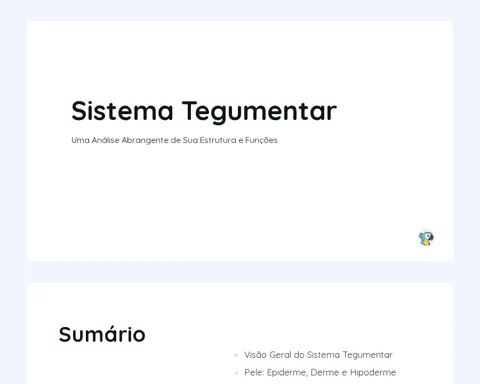 Sistema Tegumentar

Uma Análise Abrangente de Sua Estrutura e Funções

Sumário

• Visão Geral do Sistema Tegumentar
• Pele: Epiderme, Derme e Hipoderme